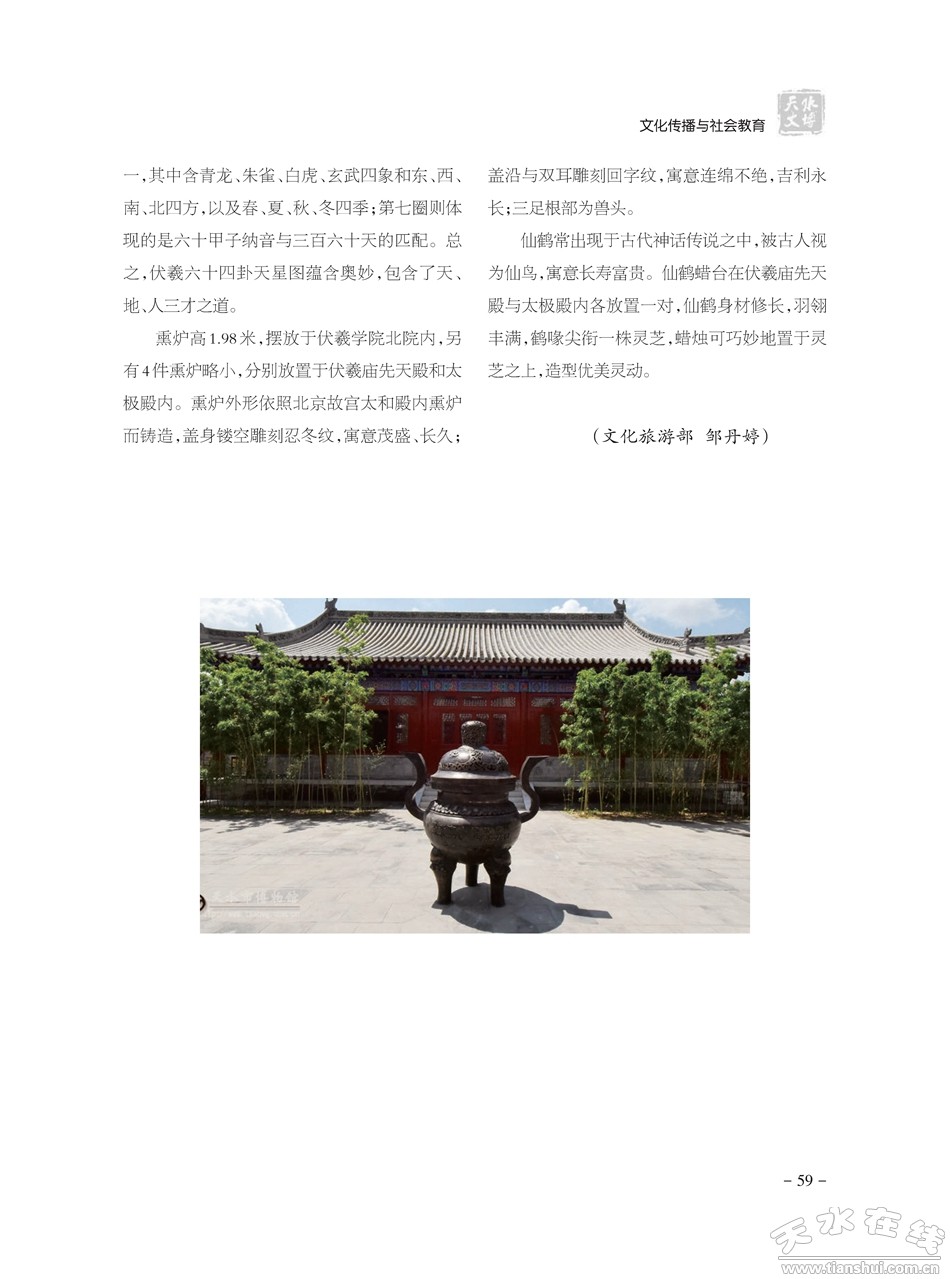 文化传播与社会教育

一，其中含青龙、朱雀、白虎、玄武四象和东、西、南、北四方，以及春、夏、秋、冬四季；第七圈则体现的是六十甲子纳音与三百六十天的匹配。总之，伏羲六十四卦天星图蕴含奥妙，包含了天、地、人三才之道。

熏炉高1.98米，摆放于伏羲学院北院内，另有4件熏炉略小，分别放置于伏羲庙先天殿和太极殿内。熏炉外形依照北京故宫太和殿内熏炉而铸造，盖身镂空雕刻忍冬纹，寓意茂盛、长久；盖沿与双耳雕刻回字纹，寓意连绵不绝，吉利永长；三足根部为兽头。

仙鹤常出现于古代神话传说之中，被古人视为仙鸟，寓意长寿富贵。仙鹤蜡台在伏羲庙先天殿与太极殿内各放置一对，仙鹤身材修长，羽翎丰满，鹤喙尖衔一株灵芝，蜡烛可巧妙地置于灵芝之上，造型优美灵动。

（文化旅游部 邹丹婷）

- 59 -

天水在线
www.tianshui.com.cn